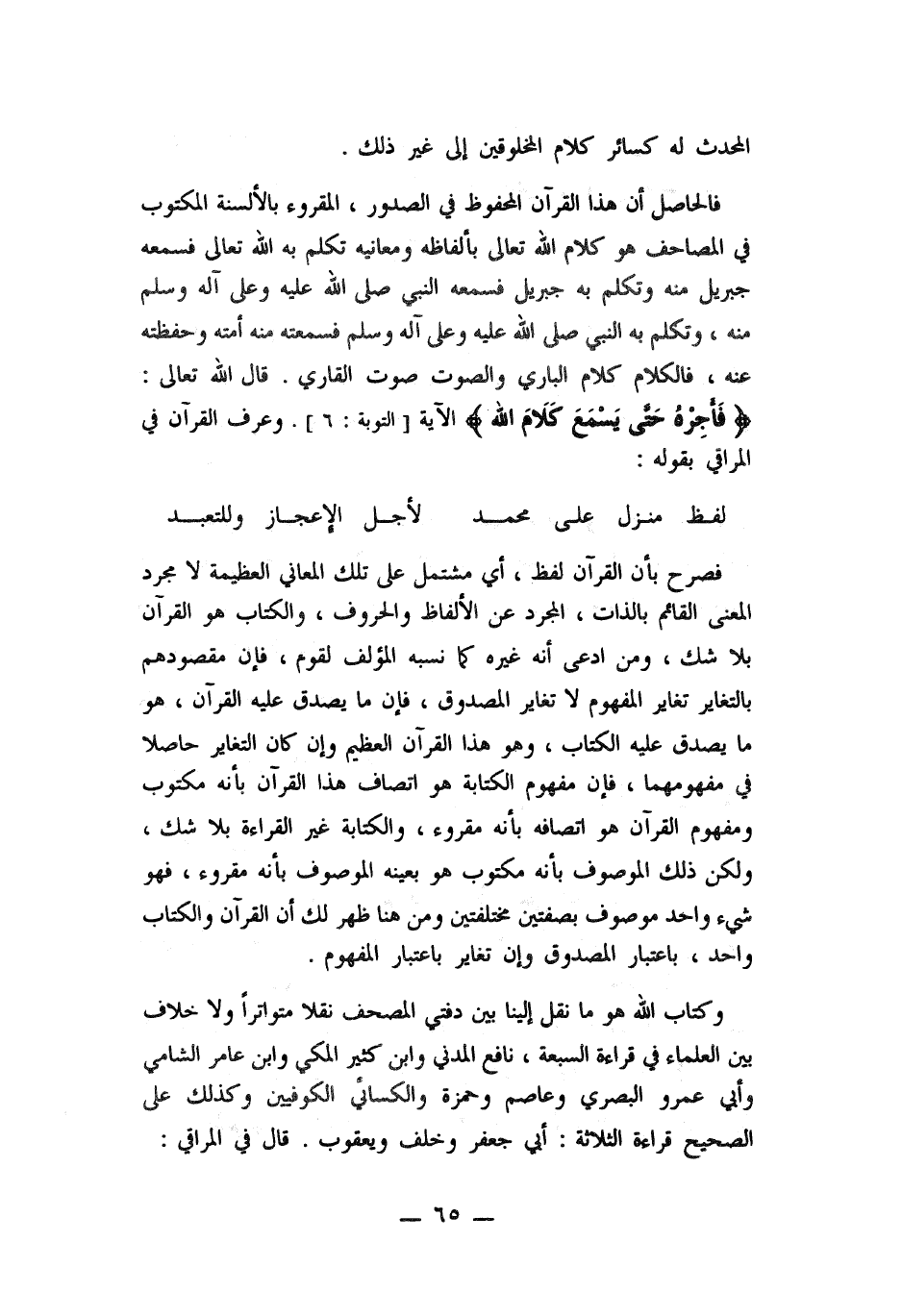 المحدث له كسائر كلام المخلوقين إلى غير ذلك .

فالحاصل أن هذا القرآن المحفوظ في الصدور ، المقروء بالألسنة المكتوب في المصاحف هو كلام الله تعالى بألفاظه ومعانيه تكلم به الله تعالى فسمعه جبريل منه وتكلم به جبريل فسمعه النبي صلى الله عليه وعلى آله وسلم منه ، وتكلم به النبي صلى الله عليه وعلى آله وسلم فسمعته منه أمته وحفظته عنه ، فالكلام كلام الباري والصوت صوت القاري . قال الله تعالى : ﴿ فَأَجِرْهُ حَتَّى يَسْمَعَ كَلَامَ اللهِ ﴾ الآية [ التوبة : ٦ ] . وعرف القرآن في المراقي بقوله :

لفظ منزل على محمد لأجل الإعجاز وللتعبد

فصرح بأن القرآن لفظ ، أي مشتمل على تلك المعاني العظيمة لا مجرد المعنى القائم بالذات ، المجرد عن الألفاظ والحروف ، والكتاب هو القرآن بلا شك ، ومن ادعى أنه غيره كما نسبه المؤلف لقوم ، فإن مقصودهم بالتغاير تغاير المفهوم لا تغاير المصدوق ، فإن ما يصدق عليه القرآن ، هو ما يصدق عليه الكتاب ، وهو هذا القرآن العظيم وإن كان التغاير حاصلا في مفهومهما ، فإن مفهوم الكتابة هو اتصاف هذا القرآن بأنه مكتوب ومفهوم القرآن هو اتصافه بأنه مقروء ، والكتابة غير القراءة بلا شك ، ولكن ذلك الموصوف بأنه مكتوب هو بعينه الموصوف بأنه مقروء ، فهو شيء واحد موصوف بصفتين مختلفتين ومن هنا ظهر لك أن القرآن والكتاب واحد ، باعتبار المصدوق وإن تغاير باعتبار المفهوم .

وكتاب الله هو ما نقل إلينا بين دفتي المصحف نقلا متواتراً ولا خلاف بين العلماء في قراءة السبعة ، نافع المدني وابن كثير المكي وابن عامر الشامي وأبي عمرو البصري وعاصم وحمزة والكسائي الكوفيين وكذلك على الصحيح قراءة الثلاثة : أبي جعفر وخلف ويعقوب . قال في المراقي :

— ٦٥ —